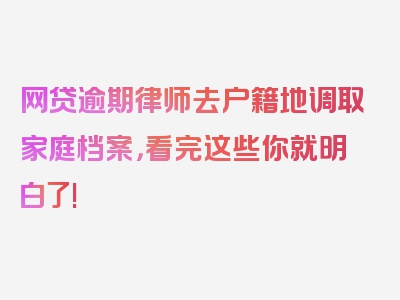 网贷逾期律师去户籍地调取家庭档案，看完这些你就明白了!